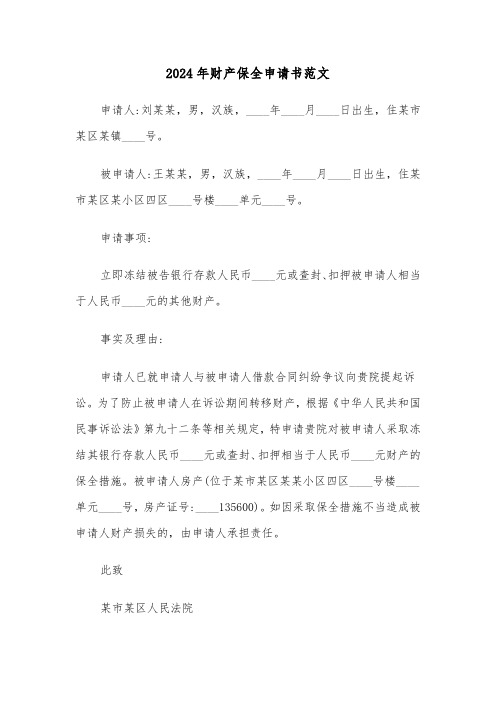 2024年财产保全申请书范文

申请人:刘某某，男，汉族，____年____月____日出生，住某市某区某镇____号。

被申请人:王某某，男，汉族，____年____月____日出生，住某市某区某小区四区____号楼____单元____号。

申请事项:

立即冻结被告银行存款人民币____元或查封、扣押被申请人相当于人民币____元的其他财产。

事实及理由:

申请人已就申请人与被申请人借款合同纠纷争议向贵院提起诉讼。为了防止被申请人在诉讼期间转移财产，根据《中华人民共和国民事诉讼法》第九十二条等相关规定，特申请贵院对被申请人采取冻结其银行存款人民币____元或查封、扣押相当于人民币____元财产的保全措施。被申请人房产(位于某市某区某某小区四区____号楼____单元____号，房产证号:____135600)。如因采取保全措施不当造成被申请人财产损失的，由申请人承担责任。

此致

某市某区人民法院